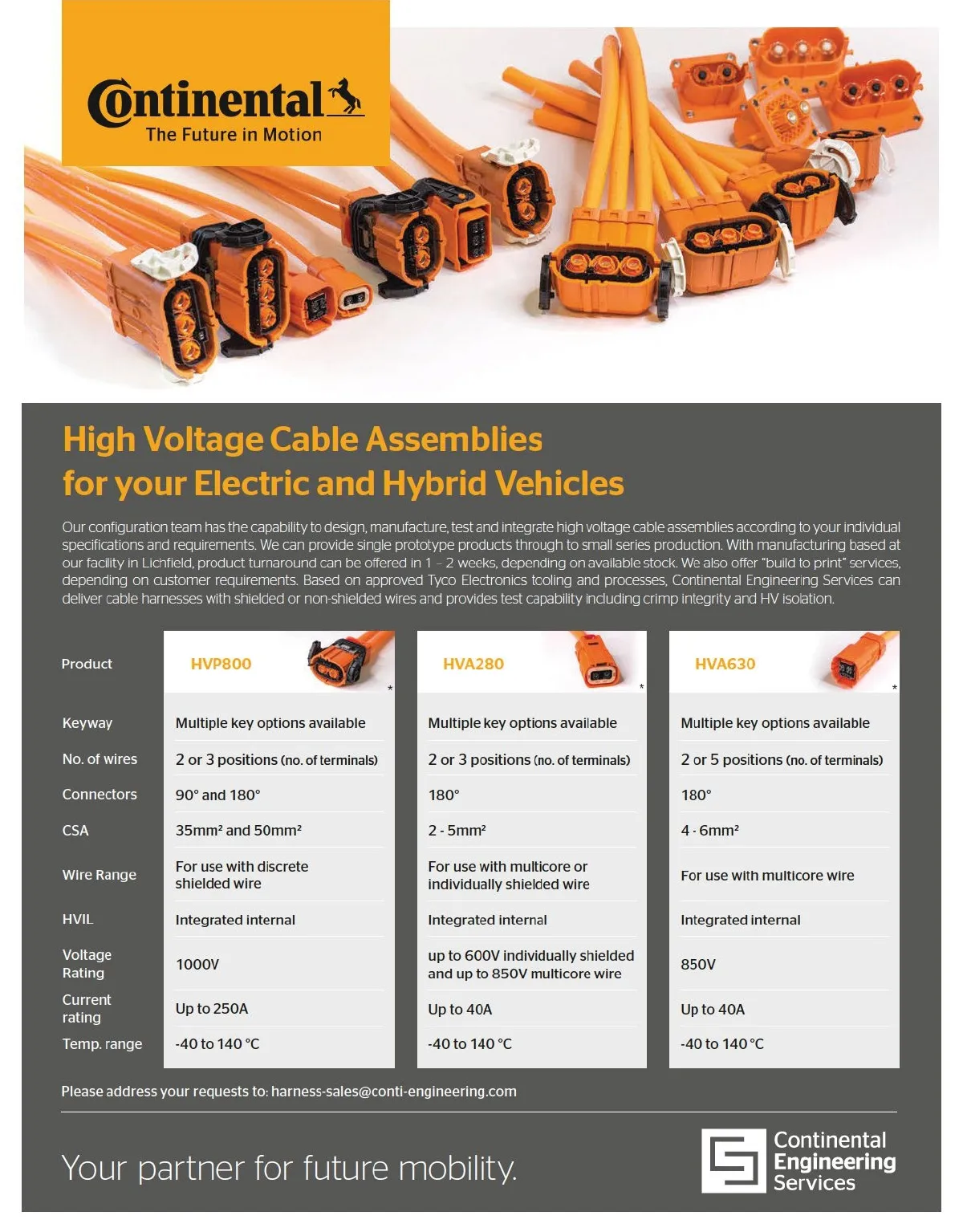 Continental
The Future in Motion

High Voltage Cable Assemblies for your Electric and Hybrid Vehicles

Our configuration team has the capability to design, manufacture, test and integrate high voltage cable assemblies according to your individual specifications and requirements. We can provide single prototype products through to small series production. With manufacturing based at our facility in Lichfield, product turnaround can be offered in 1 - 2 weeks, depending on available stock. We also offer "build to print" services, depending on customer requirements. Based on approved Tyco Electronics tooling and processes, Continental Engineering Services can deliver cable harnesses with shielded or non-shielded wires and provides test capability including crimp integrity and HV isolation.

| Product | HVP800 * | HVA280 * | HVA630 * |
|---|---|---|---|
| Keyway | Multiple key options available | Multiple key options available | Multiple key options available |
| No. of wires | 2 or 3 positions (no. of terminals) | 2 or 3 positions (no. of terminals) | 2 or 5 positions (no. of terminals) |
| Connectors | 90° and 180° | 180° | 180° |
| CSA | 35mm² and 50mm² | 2 - 5mm² | 4 - 6mm² |
| Wire Range | For use with discrete shielded wire | For use with multicore or individually shielded wire | For use with multicore wire |
| HVIL | Integrated internal | Integrated internal | Integrated internal |
| Voltage Rating | 1000V | up to 600V individually shielded and up to 850V multicore wire | 850V |
| Current rating | Up to 250A | Up to 40A | Up to 40A |
| Temp. range | -40 to 140 °C | -40 to 140 °C | -40 to 140 °C |

Please address your requests to: harness-sales@conti-engineering.com

Your partner for future mobility.

Continental Engineering Services